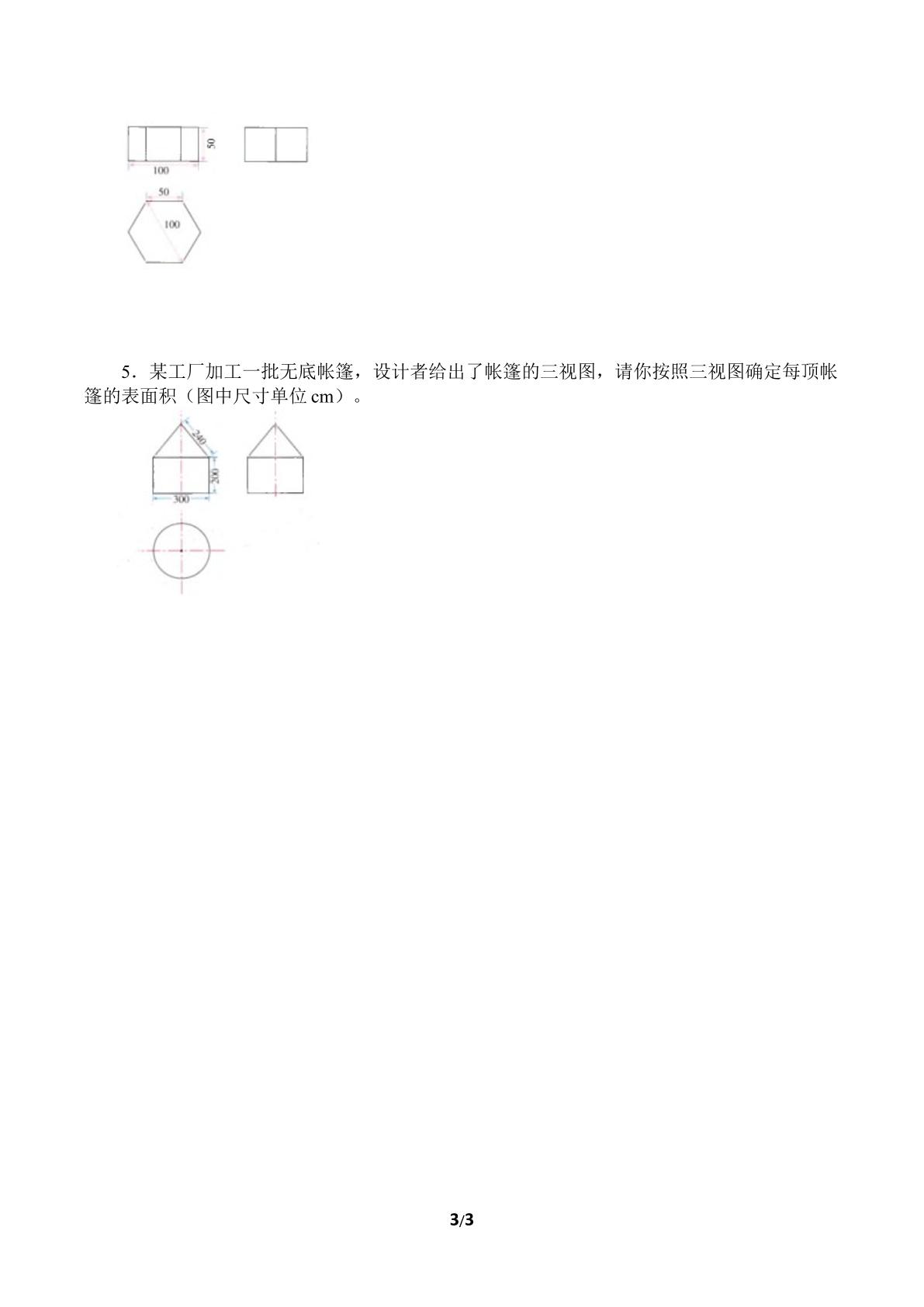 50

100

50

100

5．某工厂加工一批无底帐篷，设计者给出了帐篷的三视图，请你按照三视图确定每顶帐篷的表面积（图中尺寸单位cm）。

240

200

300

3/3